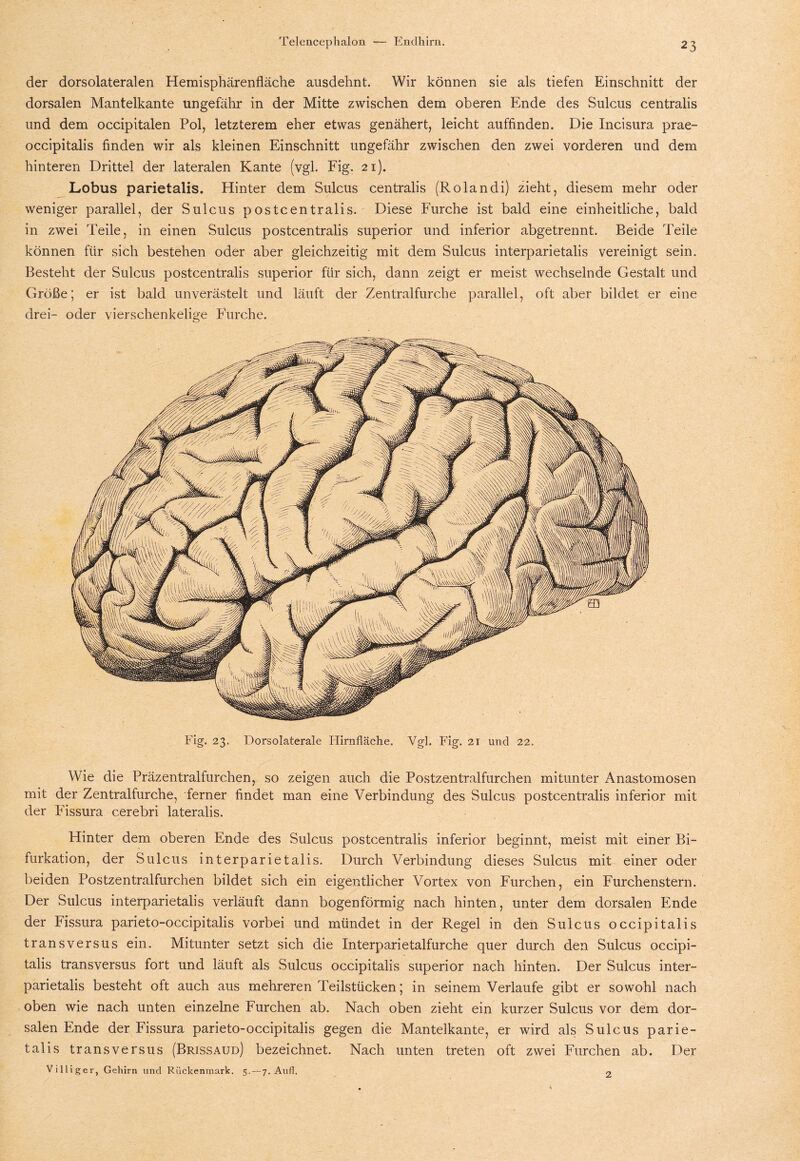 Telencephalon — Endhirn.

23

der dorsolateralen Hemisphärenfläche ausdehnt. Wir können sie als tiefen Einschnitt der dorsalen Mantelkante ungefähr in der Mitte zwischen dem oberen Ende des Sulcus centralis und dem occipitalen Pol, letzterem eher etwas genähert, leicht auffinden. Die Incisura praeoccipitalis finden wir als kleinen Einschnitt ungefähr zwischen den zwei vorderen und dem hinteren Drittel der lateralen Kante (vgl. Fig. 21).

Lobus parietalis. Hinter dem Sulcus centralis (Rolandi) zieht, diesem mehr oder weniger parallel, der Sulcus postcentralis. Diese Furche ist bald eine einheitliche, bald in zwei Teile, in einen Sulcus postcentralis superior und inferior abgetrennt. Beide Teile können für sich bestehen oder aber gleichzeitig mit dem Sulcus interparietalis vereinigt sein. Besteht der Sulcus postcentralis superior für sich, dann zeigt er meist wechselnde Gestalt und Größe; er ist bald unverästelt und läuft der Zentralfurche parallel, oft aber bildet er eine drei- oder vierschenkelige Furche.

Fig. 23. Dorsolaterale Hirnfläche. Vgl. Fig. 21 und 22.

Wie die Präzentralfurchen, so zeigen auch die Postzentralfurchen mitunter Anastomosen mit der Zentralfurche, ferner findet man eine Verbindung des Sulcus postcentralis inferior mit der Fissura cerebri lateralis.

Hinter dem oberen Ende des Sulcus postcentralis inferior beginnt, meist mit einer Bifurkation, der Sulcus interparietalis. Durch Verbindung dieses Sulcus mit einer oder beiden Postzentralfurchen bildet sich ein eigentlicher Vortex von Furchen, ein Furchenstern. Der Sulcus interparietalis verläuft dann bogenförmig nach hinten, unter dem dorsalen Ende der Fissura parieto-occipitalis vorbei und mündet in der Regel in den Sulcus occipitalis transversus ein. Mitunter setzt sich die Interparietalfurche quer durch den Sulcus occipitalis transversus fort und läuft als Sulcus occipitalis superior nach hinten. Der Sulcus interparietalis besteht oft auch aus mehreren Teilstücken; in seinem Verlaufe gibt er sowohl nach oben wie nach unten einzelne Furchen ab. Nach oben zieht ein kurzer Sulcus vor dem dorsalen Ende der Fissura parieto-occipitalis gegen die Mantelkante, er wird als Sulcus parietalis transversus (Brissaud) bezeichnet. Nach unten treten oft zwei Furchen ab. Der

Villiger, Gehirn und Rückenmark. 5.—7. Aufl. 2